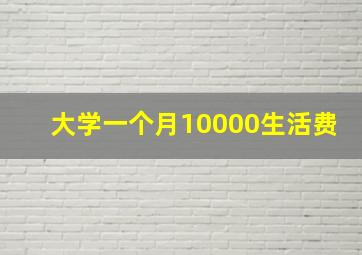 大学一个月10000生活费